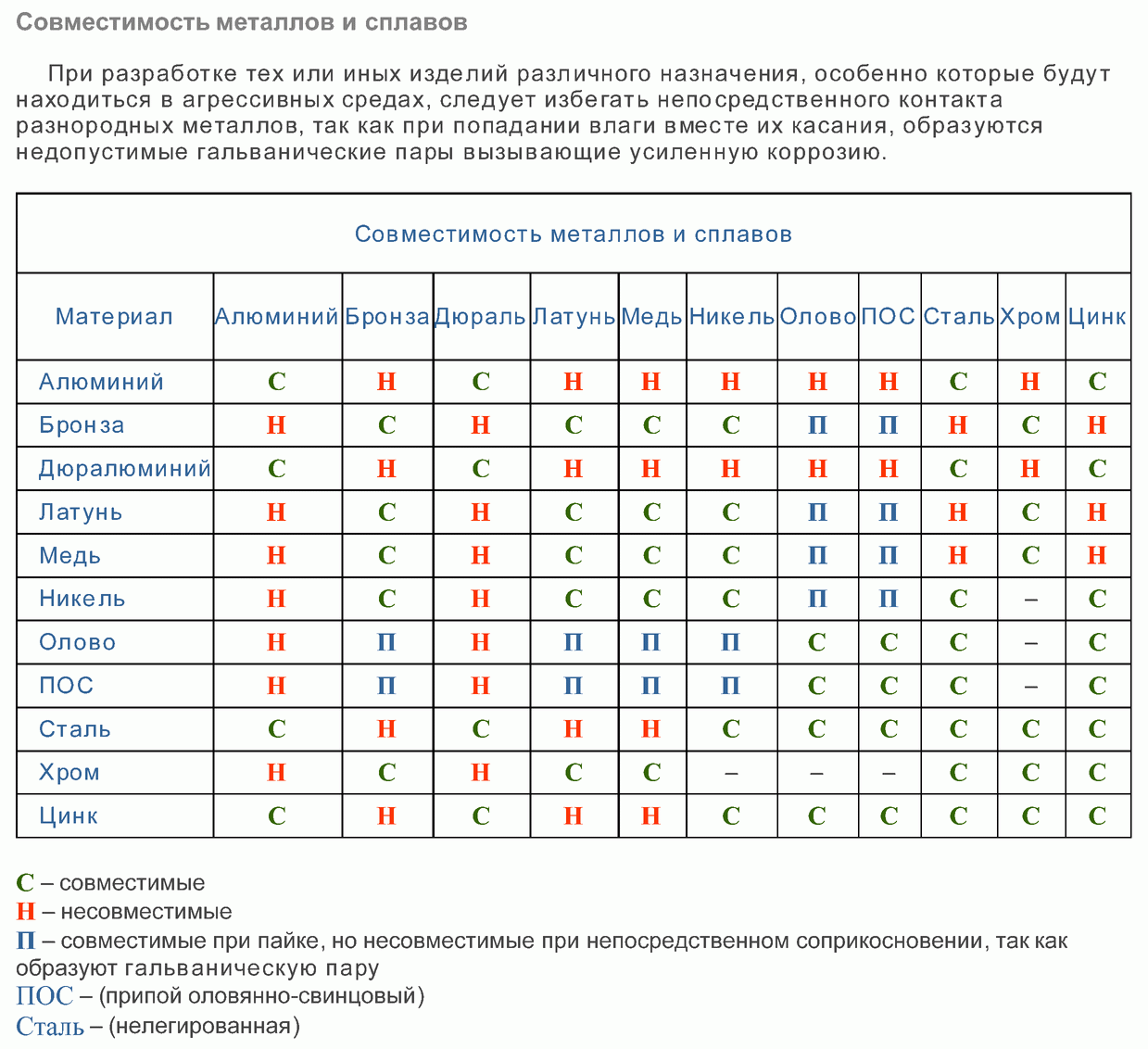 Совместимость металлов и сплавов

При разработке тех или иных изделий различного назначения, особенно которые будут находиться в агрессивных средах, следует избегать непосредственного контакта разнородных металлов, так как при попадании влаги вместе их касания, образуются недопустимые гальванические пары вызывающие усиленную коррозию.

Совместимость металлов и сплавов

| Материал | Алюминий | Бронза | Дюраль | Латунь | Медь | Никель | Олово | ПОС | Сталь | Хром | Цинк |
|---|---|---|---|---|---|---|---|---|---|---|---|
| Алюминий | С | Н | С | Н | Н | Н | Н | Н | С | Н | С |
| Бронза | Н | С | Н | С | С | С | П | П | Н | С | Н |
| Дюралюминий | С | Н | С | Н | Н | Н | Н | Н | С | Н | С |
| Латунь | Н | С | Н | С | С | С | П | П | Н | С | Н |
| Медь | Н | С | Н | С | С | С | П | П | Н | С | Н |
| Никель | Н | С | Н | С | С | С | П | П | С | – | С |
| Олово | Н | П | Н | П | П | П | С | С | С | – | С |
| ПОС | Н | П | Н | П | П | П | С | С | С | – | С |
| Сталь | С | Н | С | Н | Н | С | С | С | С | С | С |
| Хром | Н | С | Н | С | С | – | – | – | С | С | С |
| Цинк | С | Н | С | Н | Н | С | С | С | С | С | С |

С – совместимые
Н – несовместимые
П – совместимые при пайке, но несовместимые при непосредственном соприкосновении, так как образуют гальваническую пару
ПОС – (припой оловянно-свинцовый)
Сталь – (нелегированная)